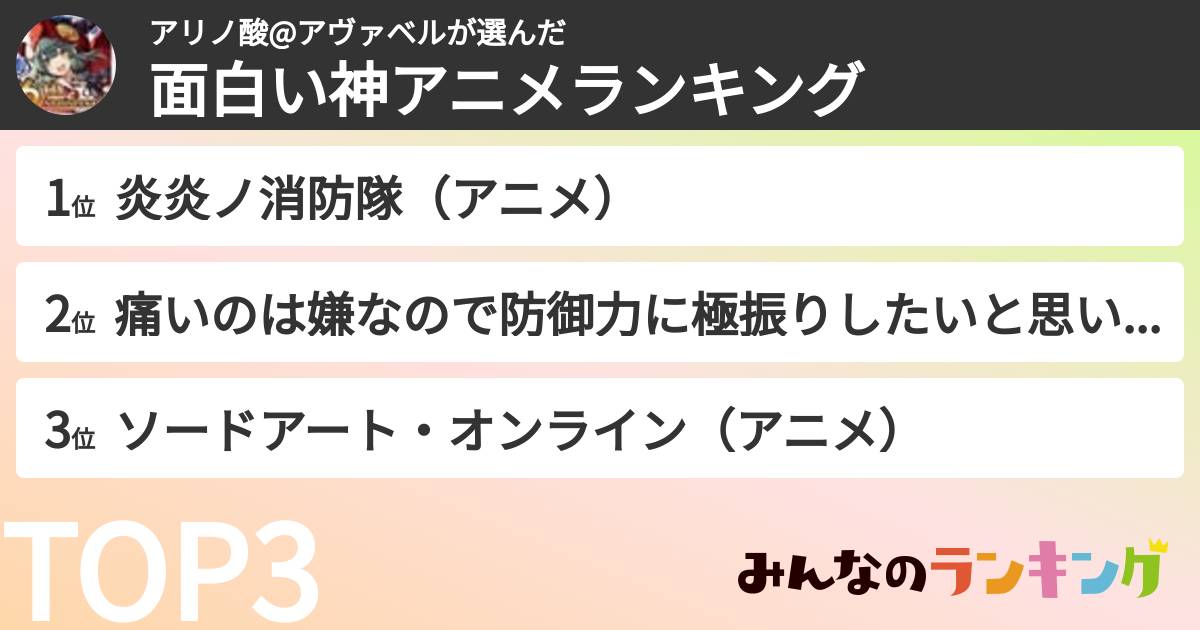 アリノ酸@アヴァベルが選んだ
面白い神アニメランキング

1位 炎炎ノ消防隊（アニメ）

2位 痛いのは嫌なので防御力に極振りしたいと思い...

3位 ソードアート・オンライン（アニメ）

TOP3

みんなのランキング